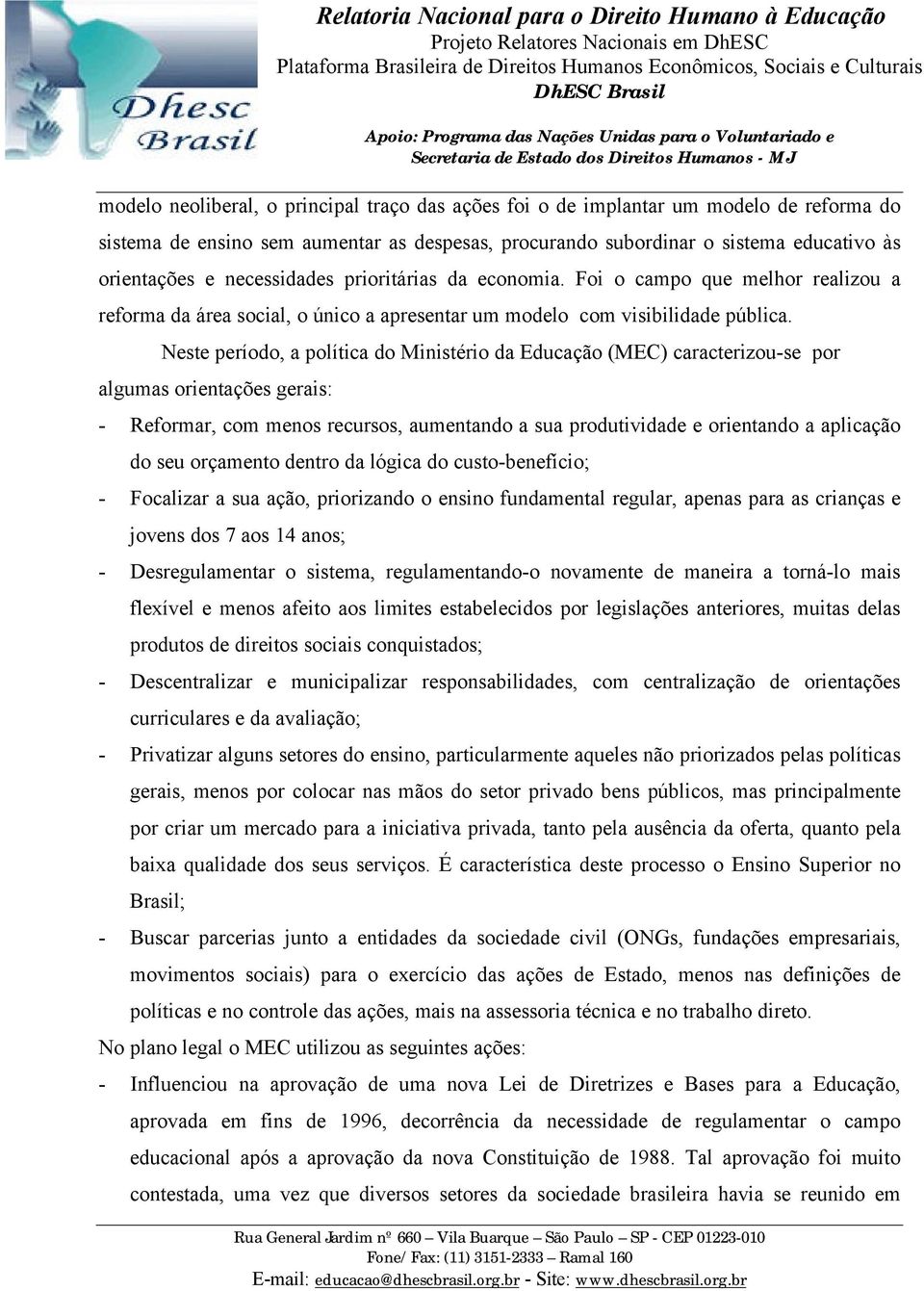 Dhesc Brasil

Relatoria Nacional para o Direito Humano à Educação
Projeto Relatores Nacionais em DhESC
Plataforma Brasileira de Direitos Humanos Econômicos, Sociais e Culturais
DhESC Brasil

Apoio: Programa das Nações Unidas para o Voluntariado e Secretaria de Estado dos Direitos Humanos - MJ

modelo neoliberal, o principal traço das ações foi o de implantar um modelo de reforma do sistema de ensino sem aumentar as despesas, procurando subordinar o sistema educativo às orientações e necessidades prioritárias da economia. Foi o campo que melhor realizou a reforma da área social, o único a apresentar um modelo com visibilidade pública.

Neste período, a política do Ministério da Educação (MEC) caracterizou-se por algumas orientações gerais:

- Reformar, com menos recursos, aumentando a sua produtividade e orientando a aplicação do seu orçamento dentro da lógica do custo-benefício;
- Focalizar a sua ação, priorizando o ensino fundamental regular, apenas para as crianças e jovens dos 7 aos 14 anos;
- Desregulamentar o sistema, regulamentando-o novamente de maneira a torná-lo mais flexível e menos afeito aos limites estabelecidos por legislações anteriores, muitas delas produtos de direitos sociais conquistados;
- Descentralizar e municipalizar responsabilidades, com centralização de orientações curriculares e da avaliação;
- Privatizar alguns setores do ensino, particularmente aqueles não priorizados pelas políticas gerais, menos por colocar nas mãos do setor privado bens públicos, mas principalmente por criar um mercado para a iniciativa privada, tanto pela ausência da oferta, quanto pela baixa qualidade dos seus serviços. É característica deste processo o Ensino Superior no Brasil;
- Buscar parcerias junto a entidades da sociedade civil (ONGs, fundações empresariais, movimentos sociais) para o exercício das ações de Estado, menos nas definições de políticas e no controle das ações, mais na assessoria técnica e no trabalho direto.

No plano legal o MEC utilizou as seguintes ações:

- Influenciou na aprovação de uma nova Lei de Diretrizes e Bases para a Educação, aprovada em fins de 1996, decorrência da necessidade de regulamentar o campo educacional após a aprovação da nova Constituição de 1988. Tal aprovação foi muito contestada, uma vez que diversos setores da sociedade brasileira havia se reunido em

Rua General Jardim nº 660 – Vila Buarque – São Paulo – SP - CEP 01223-010
Fone/ Fax: (11) 3151-2333 – Ramal 160
E-mail: educacao@dhescbrasil.org.br - Site: www.dhescbrasil.org.br